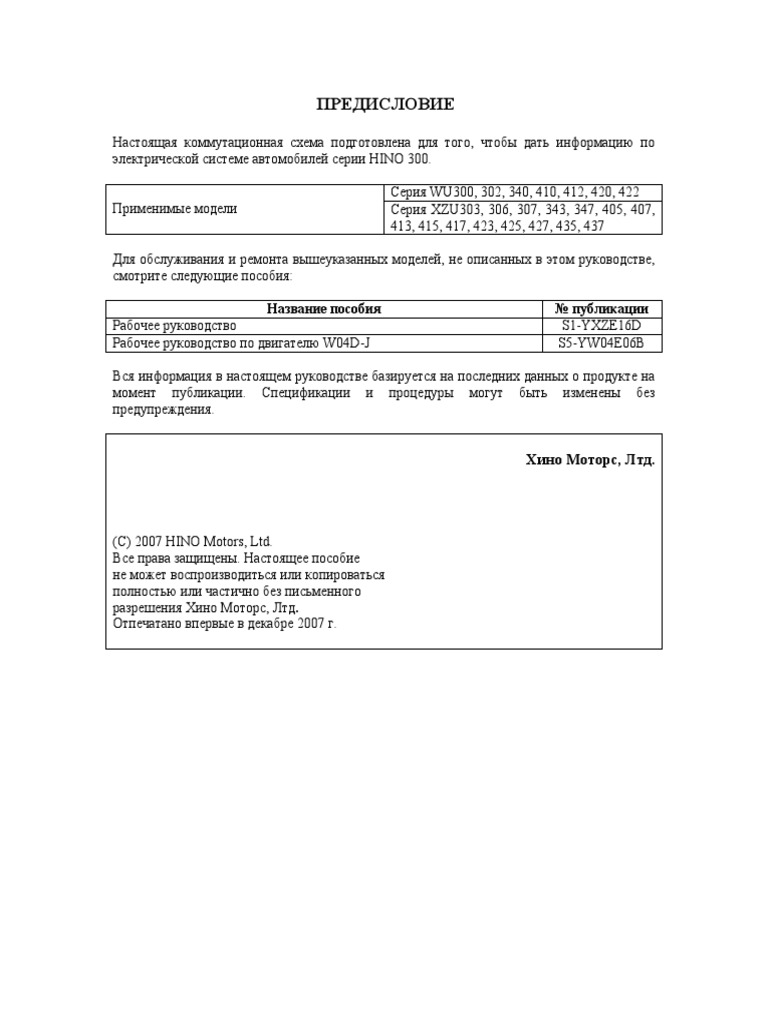 ПРЕДИСЛОВИЕ

Настоящая коммутационная схема подготовлена для того, чтобы дать информацию по электрической системе автомобилей серии HINO 300.

| Применимые модели | Серия WU300, 302, 340, 410, 412, 420, 422 |
|---|---|
| | Серия XZU303, 306, 307, 343, 347, 405, 407, 413, 415, 417, 423, 425, 427, 435, 437 |

Для обслуживания и ремонта вышеуказанных моделей, не описанных в этом руководстве, смотрите следующие пособия:

| Название пособия | № публикации |
|---|---|
| Рабочее руководство | S1-YXZE16D |
| Рабочее руководство по двигателю W04D-J | S5-YW04E06B |

Вся информация в настоящем руководстве базируется на последних данных о продукте на момент публикации. Спецификации и процедуры могут быть изменены без предупреждения.

Хино Моторс, Лтд.

(C) 2007 HINO Motors, Ltd.
Все права защищены. Настоящее пособие не может воспроизводиться или копироваться полностью или частично без письменного разрешения Хино Моторс, Лтд.
Отпечатано впервые в декабре 2007 г.